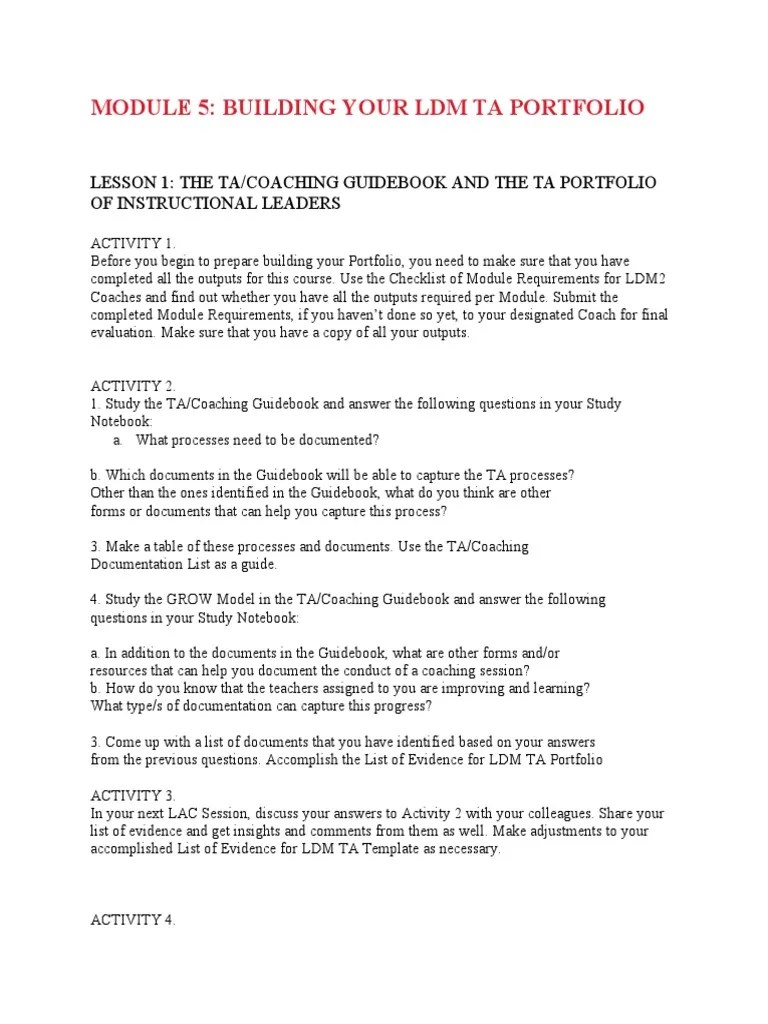 MODULE 5: BUILDING YOUR LDM TA PORTFOLIO

LESSON 1: THE TA/COACHING GUIDEBOOK AND THE TA PORTFOLIO OF INSTRUCTIONAL LEADERS

ACTIVITY 1.
Before you begin to prepare building your Portfolio, you need to make sure that you have completed all the outputs for this course. Use the Checklist of Module Requirements for LDM2 Coaches and find out whether you have all the outputs required per Module. Submit the completed Module Requirements, if you haven't done so yet, to your designated Coach for final evaluation. Make sure that you have a copy of all your outputs.

ACTIVITY 2.
1. Study the TA/Coaching Guidebook and answer the following questions in your Study Notebook:
a. What processes need to be documented?

b. Which documents in the Guidebook will be able to capture the TA processes?
Other than the ones identified in the Guidebook, what do you think are other forms or documents that can help you capture this process?

3. Make a table of these processes and documents. Use the TA/Coaching Documentation List as a guide.

4. Study the GROW Model in the TA/Coaching Guidebook and answer the following questions in your Study Notebook:

a. In addition to the documents in the Guidebook, what are other forms and/or resources that can help you document the conduct of a coaching session?
b. How do you know that the teachers assigned to you are improving and learning?
What type/s of documentation can capture this progress?

3. Come up with a list of documents that you have identified based on your answers from the previous questions. Accomplish the List of Evidence for LDM TA Portfolio

ACTIVITY 3.
In your next LAC Session, discuss your answers to Activity 2 with your colleagues. Share your list of evidence and get insights and comments from them as well. Make adjustments to your accomplished List of Evidence for LDM TA Template as necessary.

ACTIVITY 4.